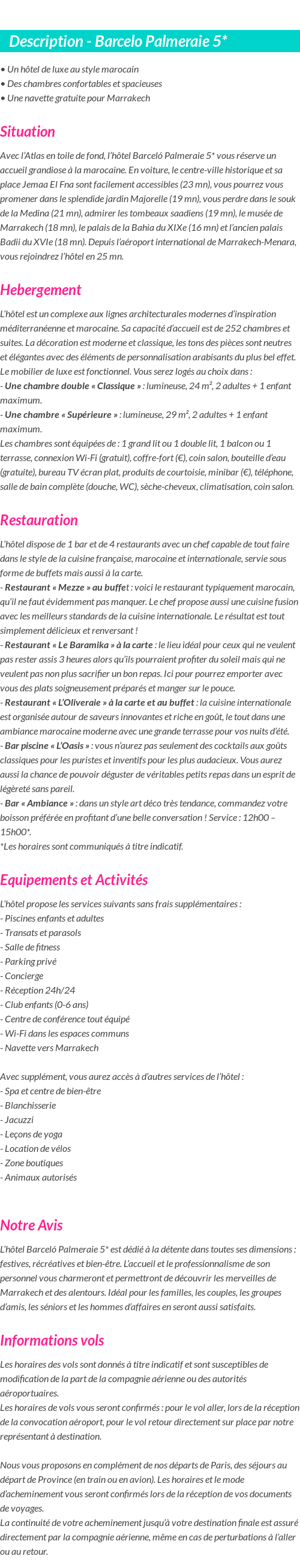 Description - Barcelo Palmeraie 5*

• Un hôtel de luxe au style marocain
• Des chambres confortables et spacieuses
• Une navette gratuite pour Marrakech

Situation

Avec l'Atlas en toile de fond, l'hôtel Barceló Palmeraie 5* vous réserve un accueil grandiose à la marocaine. En voiture, le centre-ville historique et sa place Jemaa El Fna sont facilement accessibles (23 mn), vous pourrez vous promener dans le splendide jardin Majorelle (19 mn), vous perdre dans le souk de la Medina (21 mn), admirer les tombeaux saadiens (19 mn), le musée de Marrakech (18 mn), le palais de la Bahia du XIXe (16 mn) et l'ancien palais Badii du XVIe (18 mn). Depuis l'aéroport international de Marrakech-Menara, vous rejoindrez l'hôtel en 25 mn.

Hebergement

L'hôtel est un complexe aux lignes architecturales modernes d'inspiration méditerranéenne et marocaine. Sa capacité d'accueil est de 252 chambres et suites. La décoration est moderne et classique, les tons des pièces sont neutres et élégantes avec des éléments de personnalisation arabisants du plus bel effet. Le mobilier de luxe est fonctionnel. Vous serez logés au choix dans :
- Une chambre double « Classique » : lumineuse, 24 m², 2 adultes + 1 enfant maximum.
- Une chambre « Supérieure » : lumineuse, 29 m², 2 adultes + 1 enfant maximum.
Les chambres sont équipées de : 1 grand lit ou 1 double lit, 1 balcon ou 1 terrasse, connexion Wi-Fi (gratuit), coffre-fort (€), coin salon, bouteille d'eau (gratuite), bureau TV écran plat, produits de courtoisie, minibar (€), téléphone, salle de bain complète (douche, WC), sèche-cheveux, climatisation, coin salon.

Restauration

L'hôtel dispose de 1 bar et de 4 restaurants avec un chef capable de tout faire dans le style de la cuisine française, marocaine et internationale, servie sous forme de buffets mais aussi à la carte.
- Restaurant « Mezze » au buffet : voici le restaurant typiquement marocain, qu'il ne faut évidemment pas manquer. Le chef propose aussi une cuisine fusion avec les meilleurs standards de la cuisine internationale. Le résultat est tout simplement délicieux et renversant !
- Restaurant « Le Baramika » à la carte : le lieu idéal pour ceux qui ne veulent pas rester assis 3 heures alors qu'ils pourraient profiter du soleil mais qui ne veulent pas non plus sacrifier un bon repas. Ici pour pourrez emporter avec vous des plats soigneusement préparés et manger sur le pouce.
- Restaurant « L'Oliveraie » à la carte et au buffet : la cuisine internationale est organisée autour de saveurs innovantes et riche en goût, le tout dans une ambiance marocaine moderne avec une grande terrasse pour vos nuits d'été.
- Bar piscine « L'Oasis » : vous n'aurez pas seulement des cocktails aux goûts classiques pour les puristes et inventifs pour les plus audacieux. Vous aurez aussi la chance de pouvoir déguster de véritables petits repas dans un esprit de légèreté sans pareil.
- Bar « Ambiance » : dans un style art déco très tendance, commandez votre boisson préférée en profitant d'une belle conversation ! Service : 12h00 – 15h00*.
*Les horaires sont communiqués à titre indicatif.

Equipements et Activités

L'hôtel propose les services suivants sans frais supplémentaires :
- Piscines enfants et adultes
- Transats et parasols
- Salle de fitness
- Parking privé
- Concierge
- Réception 24h/24
- Club enfants (0-6 ans)
- Centre de conférence tout équipé
- Wi-Fi dans les espaces communs
- Navette vers Marrakech

Avec supplément, vous aurez accès à d'autres services de l'hôtel :
- Spa et centre de bien-être
- Blanchisserie
- Jacuzzi
- Leçons de yoga
- Location de vélos
- Zone boutiques
- Animaux autorisés

Notre Avis

L'hôtel Barceló Palmeraie 5* est dédié à la détente dans toutes ses dimensions : festives, récréatives et bien-être. L'accueil et le professionnalisme de son personnel vous charmeront et permettront de découvrir les merveilles de Marrakech et des alentours. Idéal pour les familles, les couples, les groupes d'amis, les séniors et les hommes d'affaires en seront aussi satisfaits.

Informations vols

Les horaires des vols sont donnés à titre indicatif et sont susceptibles de modification de la part de la compagnie aérienne ou des autorités aéroportuaires.
Les horaires de vols vous seront confirmés : pour le vol aller, lors de la réception de la convocation aéroport, pour le vol retour directement sur place par notre représentant à destination.

Nous vous proposons en complément de nos départs de Paris, des séjours au départ de Province (en train ou en avion). Les horaires et le mode d'acheminement vous seront confirmés lors de la réception de vos documents de voyages.
La continuité de votre acheminement jusqu'à votre destination finale est assuré directement par la compagnie aérienne, même en cas de perturbations à l'aller ou au retour.